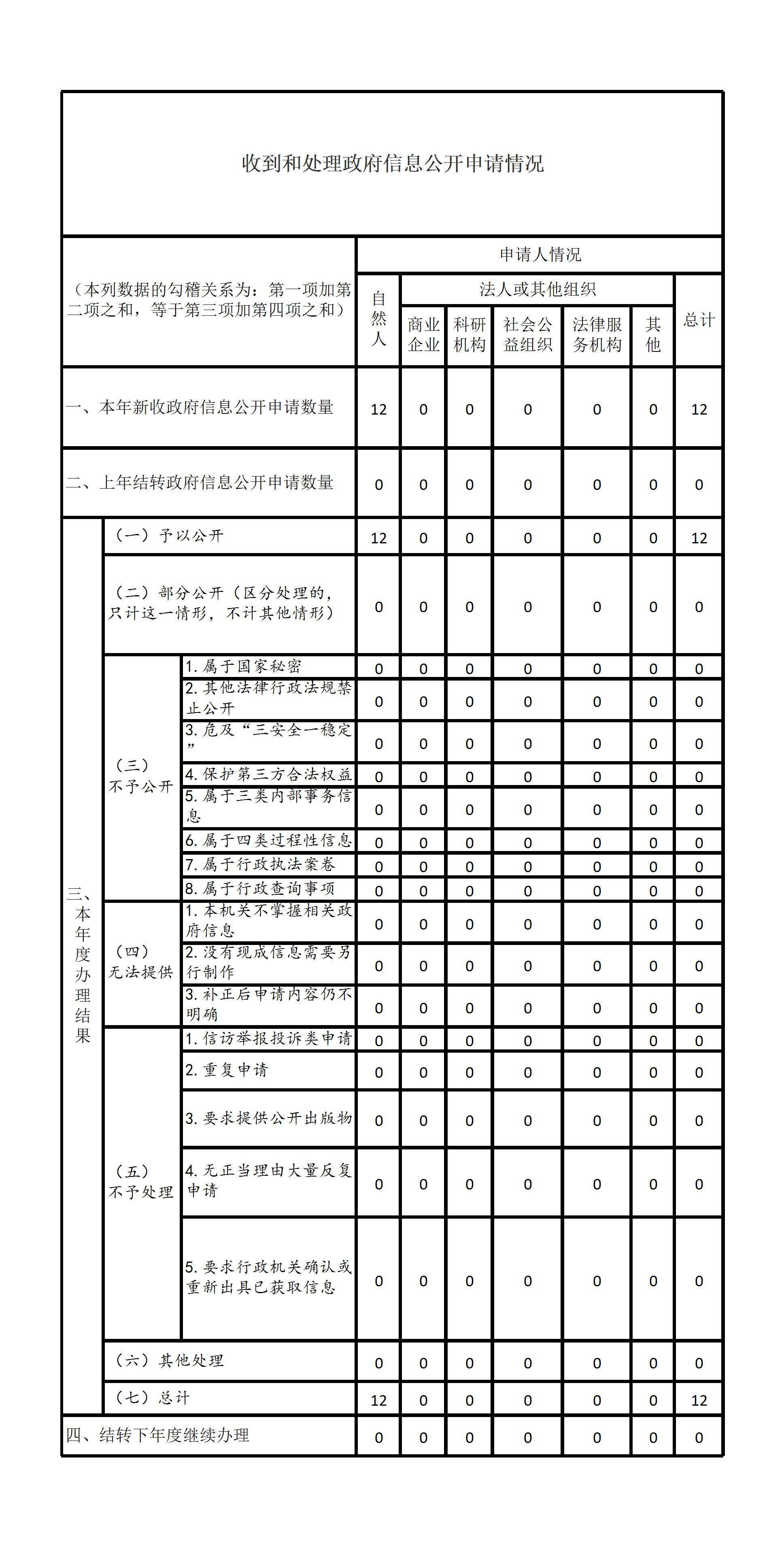 收到和处理政府信息公开申请情况

| （本列数据的勾稽关系为：第一项加第二项之和，等于第三项加第四项之和） | | | 申请人情况 | | | | | | |
|---|---|---|---|---|---|---|---|---|---|
| | | | 自然人 | 法人或其他组织 | | | | | 总计 |
| | | | | 商业企业 | 科研机构 | 社会公益组织 | 法律服务机构 | 其他 | |
| 一、本年新收政府信息公开申请数量 | | | 12 | 0 | 0 | 0 | 0 | 0 | 12 |
| 二、上年结转政府信息公开申请数量 | | | 0 | 0 | 0 | 0 | 0 | 0 | 0 |
| 三、本年度办理结果 | （一）予以公开 | | 12 | 0 | 0 | 0 | 0 | 0 | 12 |
| | （二）部分公开（区分处理的，只计这一情形，不计其他情形） | | 0 | 0 | 0 | 0 | 0 | 0 | 0 |
| | （三）不予公开 | 1. 属于国家秘密 | 0 | 0 | 0 | 0 | 0 | 0 | 0 |
| | | 2. 其他法律行政法规禁止公开 | 0 | 0 | 0 | 0 | 0 | 0 | 0 |
| | | 3. 危及“三安全一稳定” | 0 | 0 | 0 | 0 | 0 | 0 | 0 |
| | | 4. 保护第三方合法权益 | 0 | 0 | 0 | 0 | 0 | 0 | 0 |
| | | 5. 属于三类内部事务信息 | 0 | 0 | 0 | 0 | 0 | 0 | 0 |
| | | 6. 属于四类过程性信息 | 0 | 0 | 0 | 0 | 0 | 0 | 0 |
| | | 7. 属于行政执法案卷 | 0 | 0 | 0 | 0 | 0 | 0 | 0 |
| | | 8. 属于行政查询事项 | 0 | 0 | 0 | 0 | 0 | 0 | 0 |
| | （四）无法提供 | 1. 本机关不掌握相关政府信息 | 0 | 0 | 0 | 0 | 0 | 0 | 0 |
| | | 2. 没有现成信息需要另行制作 | 0 | 0 | 0 | 0 | 0 | 0 | 0 |
| | | 3. 补正后申请内容仍不明确 | 0 | 0 | 0 | 0 | 0 | 0 | 0 |
| | （五）不予处理 | 1. 信访举报投诉类申请 | 0 | 0 | 0 | 0 | 0 | 0 | 0 |
| | | 2. 重复申请 | 0 | 0 | 0 | 0 | 0 | 0 | 0 |
| | | 3. 要求提供公开出版物 | 0 | 0 | 0 | 0 | 0 | 0 | 0 |
| | | 4. 无正当理由大量反复申请 | 0 | 0 | 0 | 0 | 0 | 0 | 0 |
| | | 5. 要求行政机关确认或重新出具已获取信息 | 0 | 0 | 0 | 0 | 0 | 0 | 0 |
| | （六）其他处理 | | 0 | 0 | 0 | 0 | 0 | 0 | 0 |
| | （七）总计 | | 12 | 0 | 0 | 0 | 0 | 0 | 12 |
| 四、结转下年度继续办理 | | | 0 | 0 | 0 | 0 | 0 | 0 | 0 |